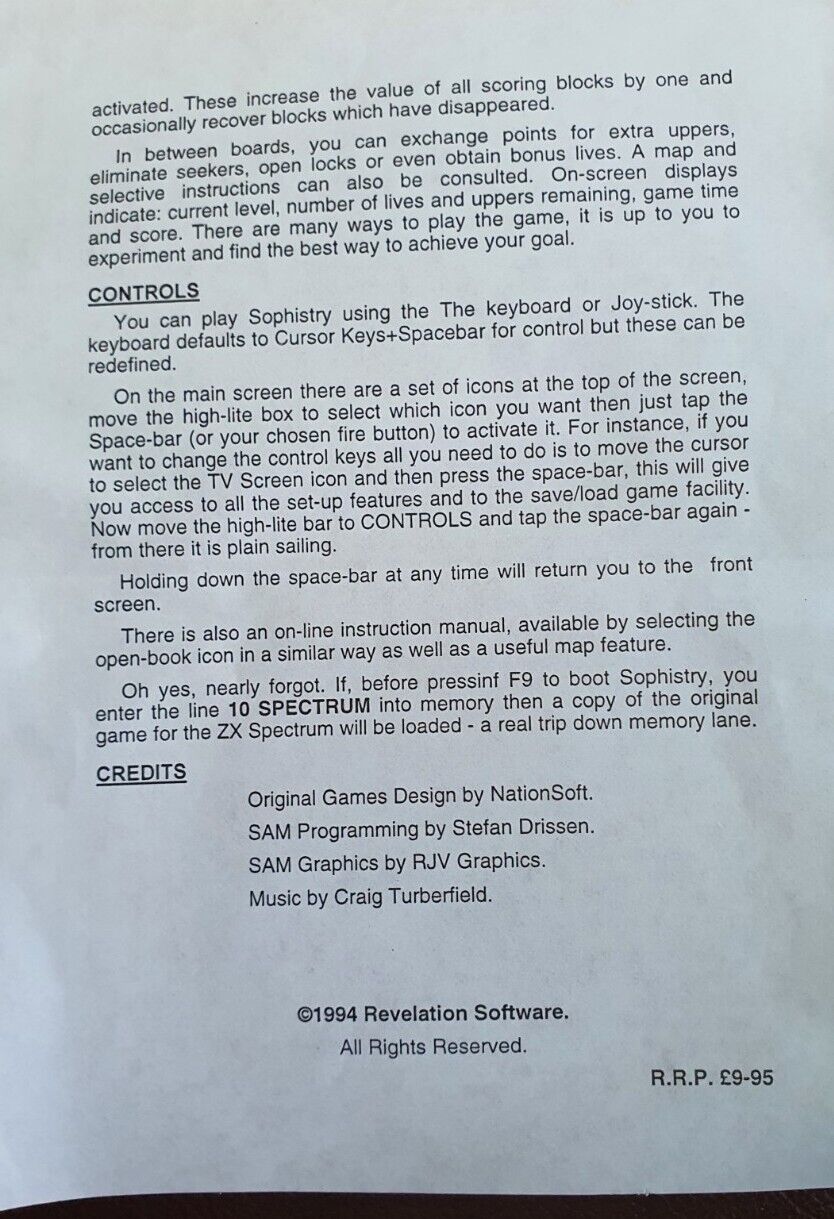 activated. These increase the value of all scoring blocks by one and occasionally recover blocks which have disappeared.

In between boards, you can exchange points for extra uppers, eliminate seekers, open locks or even obtain bonus lives. A map and selective instructions can also be consulted. On-screen displays indicate: current level, number of lives and uppers remaining, game time and score. There are many ways to play the game, it is up to you to experiment and find the best way to achieve your goal.

CONTROLS

You can play Sophistry using the The keyboard or Joy-stick. The keyboard defaults to Cursor Keys+Spacebar for control but these can be redefined.

On the main screen there are a set of icons at the top of the screen, move the high-lite box to select which icon you want then just tap the Space-bar (or your chosen fire button) to activate it. For instance, if you want to change the control keys all you need to do is to move the cursor to select the TV Screen icon and then press the space-bar, this will give you access to all the set-up features and to the save/load game facility. Now move the high-lite bar to CONTROLS and tap the space-bar again - from there it is plain sailing.

Holding down the space-bar at any time will return you to the front screen.

There is also an on-line instruction manual, available by selecting the open-book icon in a similar way as well as a useful map feature.

Oh yes, nearly forgot. If, before pressinf F9 to boot Sophistry, you enter the line 10 SPECTRUM into memory then a copy of the original game for the ZX Spectrum will be loaded - a real trip down memory lane.

CREDITS

Original Games Design by NationSoft.

SAM Programming by Stefan Drissen.

SAM Graphics by RJV Graphics.

Music by Craig Turberfield.

©1994 Revelation Software.

All Rights Reserved.

R.R.P. £9-95